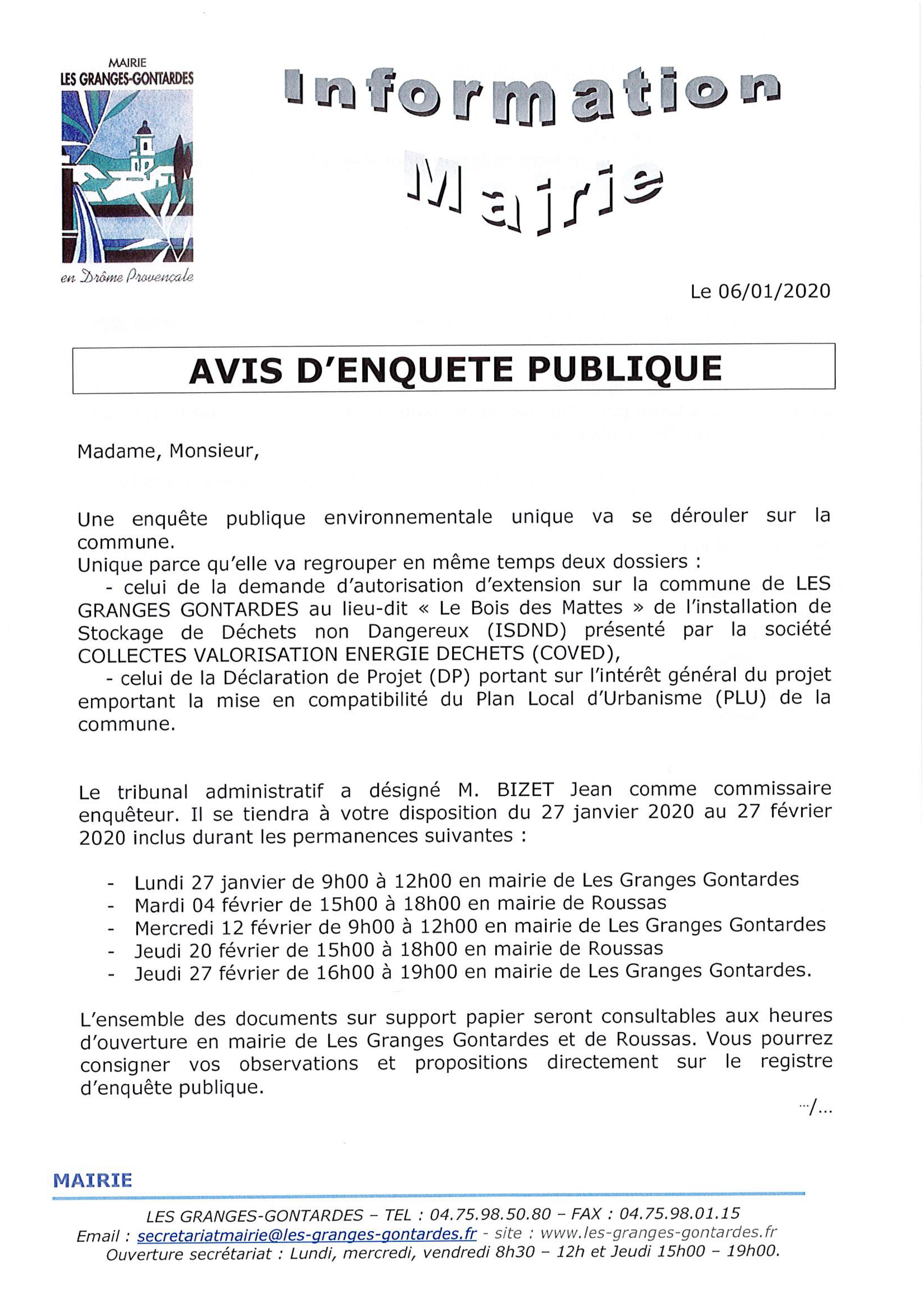 MAIRIE
LES GRANGES-GONTARDES

en Drôme Provençale

Information Mairie

Le 06/01/2020

AVIS D'ENQUETE PUBLIQUE

Madame, Monsieur,

Une enquête publique environnementale unique va se dérouler sur la commune.
Unique parce qu'elle va regrouper en même temps deux dossiers :
- celui de la demande d'autorisation d'extension sur la commune de LES GRANGES GONTARDES au lieu-dit « Le Bois des Mattes » de l'installation de Stockage de Déchets non Dangereux (ISDND) présenté par la société COLLECTES VALORISATION ENERGIE DECHETS (COVED),
- celui de la Déclaration de Projet (DP) portant sur l'intérêt général du projet emportant la mise en compatibilité du Plan Local d'Urbanisme (PLU) de la commune.

Le tribunal administratif a désigné M. BIZET Jean comme commissaire enquêteur. Il se tiendra à votre disposition du 27 janvier 2020 au 27 février 2020 inclus durant les permanences suivantes :

- Lundi 27 janvier de 9h00 à 12h00 en mairie de Les Granges Gontardes
- Mardi 04 février de 15h00 à 18h00 en mairie de Roussas
- Mercredi 12 février de 9h00 à 12h00 en mairie de Les Granges Gontardes
- Jeudi 20 février de 15h00 à 18h00 en mairie de Roussas
- Jeudi 27 février de 16h00 à 19h00 en mairie de Les Granges Gontardes.

L'ensemble des documents sur support papier seront consultables aux heures d'ouverture en mairie de Les Granges Gontardes et de Roussas. Vous pourrez consigner vos observations et propositions directement sur le registre d'enquête publique.

.../...

MAIRIE
LES GRANGES-GONTARDES – TEL : 04.75.98.50.80 – FAX : 04.75.98.01.15
Email : secretariatmairie@les-granges-gontardes.fr - site : www.les-granges-gontardes.fr
Ouverture secrétariat : Lundi, mercredi, vendredi 8h30 – 12h et Jeudi 15h00 – 19h00.